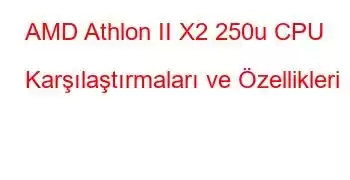 AMD Athlon II X2 250u CPU Karşılaştırmaları ve Özellikleri